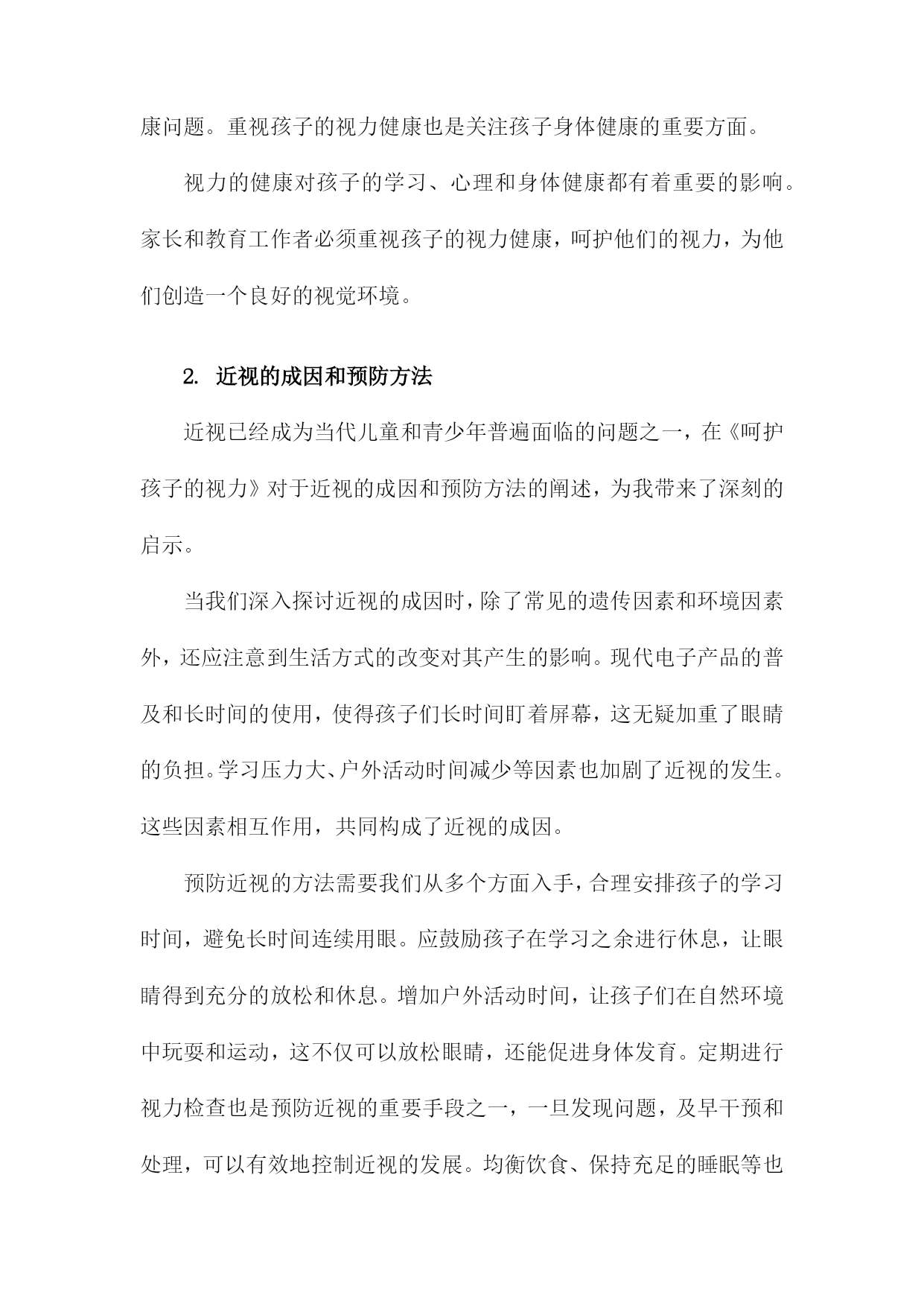 康问题。重视孩子的视力健康也是关注孩子身体健康的重要方面。

视力的健康对孩子的学习、心理和身体健康都有着重要的影响。家长和教育工作者必须重视孩子的视力健康，呵护他们的视力，为他们创造一个良好的视觉环境。

2. 近视的成因和预防方法

近视已经成为当代儿童和青少年普遍面临的问题之一，在《呵护孩子的视力》对于近视的成因和预防方法的阐述，为我带来了深刻的启示。

当我们深入探讨近视的成因时，除了常见的遗传因素和环境因素外，还应注意到生活方式的改变对其产生的影响。现代电子产品的普及和长时间的使用，使得孩子们长时间盯着屏幕，这无疑加重了眼睛的负担。学习压力大、户外活动时间减少等因素也加剧了近视的发生。这些因素相互作用，共同构成了近视的成因。

预防近视的方法需要我们从多个方面入手，合理安排孩子的学习时间，避免长时间连续用眼。应鼓励孩子在学习之余进行休息，让眼睛得到充分的放松和休息。增加户外活动时间，让孩子们在自然环境中玩耍和运动，这不仅可以放松眼睛，还能促进身体发育。定期进行视力检查也是预防近视的重要手段之一，一旦发现问题，及早干预和处理，可以有效地控制近视的发展。均衡饮食、保持充足的睡眠等也